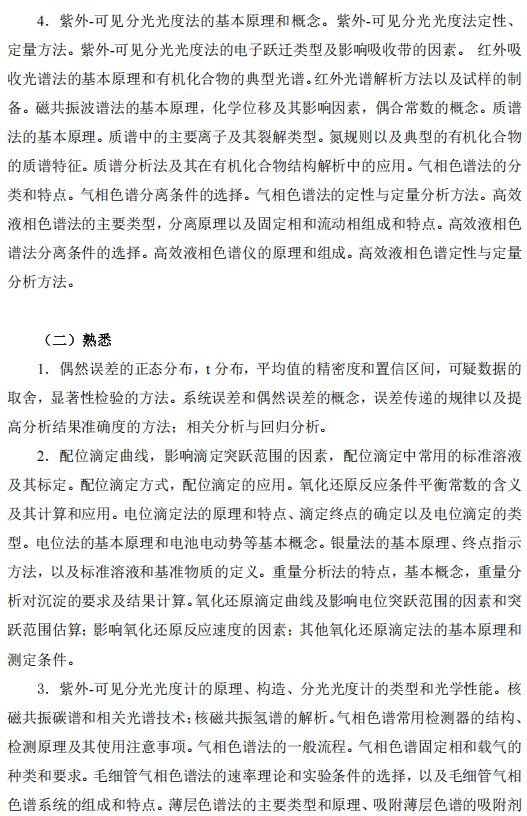 4. 紫外-可见分光光度法的基本原理和概念。紫外-可见分光光度法定性、定量方法。紫外-可见分光光度法的电子跃迁类型及影响吸收带的因素。 红外吸收光谱法的基本原理和有机化合物的典型光谱。红外光谱解析方法以及试样的制备。磁共振波谱法的基本原理，化学位移及其影响因素，偶合常数的概念。质谱法的基本原理。质谱中的主要离子及其裂解类型。氮规则以及典型的有机化合物的质谱特征。质谱分析法及其在有机化合物结构解析中的应用。气相色谱法的分类和特点。气相色谱分离条件的选择。气相色谱法的定性与定量分析方法。高效液相色谱法的主要类型，分离原理以及固定相和流动相组成和特点。高效液相色谱法分离条件的选择。高效液相色谱仪的原理和组成。高效液相色谱定性与定量分析方法。

（二）熟悉

1. 偶然误差的正态分布，t 分布，平均值的精密度和置信区间，可疑数据的取舍，显著性检验的方法。系统误差和偶然误差的概念，误差传递的规律以及提高分析结果准确度的方法；相关分析与回归分析。

2. 配位滴定曲线，影响滴定突跃范围的因素，配位滴定中常用的标准溶液及其标定。配位滴定方式，配位滴定的应用。氧化还原反应条件平衡常数的含义及其计算和应用。电位滴定法的原理和特点、滴定终点的确定以及电位滴定的类型。电位法的基本原理和电池电动势等基本概念。银量法的基本原理、终点指示方法，以及标准溶液和基准物质的定义。重量分析法的特点，基本概念，重量分析对沉淀的要求及结果计算。氧化还原滴定曲线及影响电位突跃范围的因素和突跃范围估算；影响氧化还原反应速度的因素；其他氧化还原滴定法的基本原理和测定条件。

3. 紫外-可见分光光度计的原理、构造、分光光度计的类型和光学性能。核磁共振碳谱和相关光谱技术；核磁共振氢谱的解析。气相色谱常用检测器的结构、检测原理及其使用注意事项。气相色谱法的一般流程。气相色谱固定相和载气的种类和要求。毛细管气相色谱法的速率理论和实验条件的选择，以及毛细管气相色谱系统的组成和特点。薄层色谱法的主要类型和原理、吸附薄层色谱的吸附剂